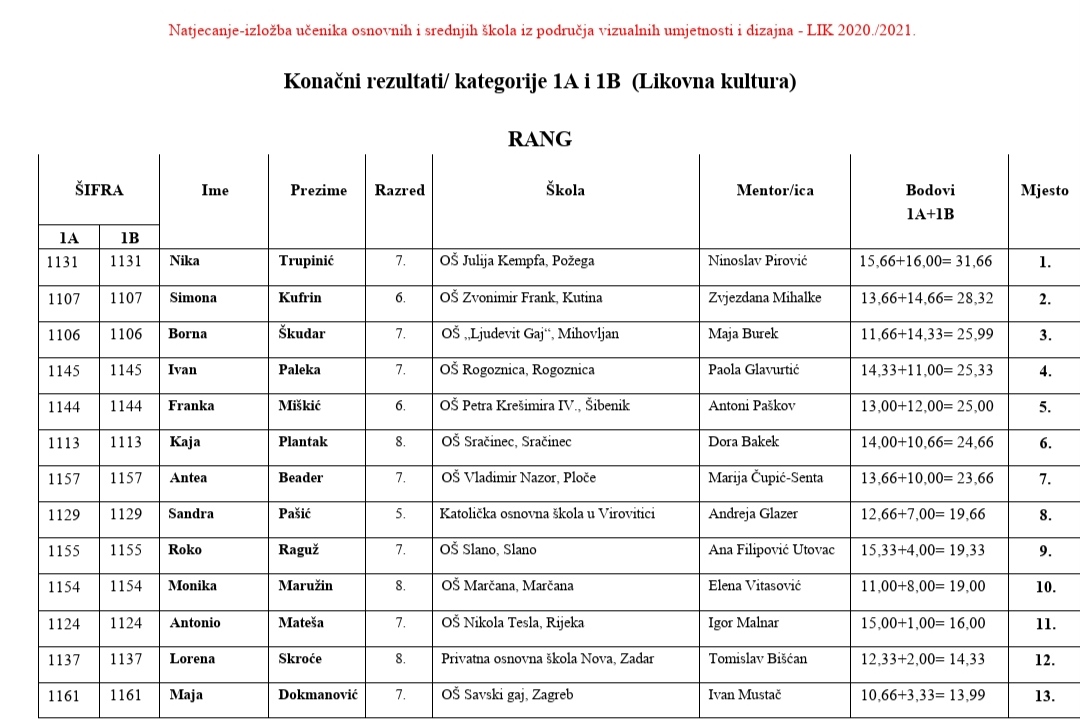 Natjecanje-izložba učenika osnovnih i srednjih škola iz područja vizualnih umjetnosti i dizajna - LIK 2020./2021.

Konačni rezultati/ kategorije 1A i 1B (Likovna kultura)

RANG

| ŠIFRA 1A | ŠIFRA 1B | Ime | Prezime | Razred | Škola | Mentor/ica | Bodovi 1A+1B | Mjesto |
|---|---|---|---|---|---|---|---|---|
| 1131 | 1131 | Nika | Trupinić | 7. | OŠ Julija Kempfa, Požega | Ninoslav Pirović | 15,66+16,00= 31,66 | 1. |
| 1107 | 1107 | Simona | Kufrin | 6. | OŠ Zvonimir Frank, Kutina | Zvjezdana Mihalke | 13,66+14,66= 28,32 | 2. |
| 1106 | 1106 | Borna | Škudar | 7. | OŠ „Ljudevit Gaj“, Mihovljan | Maja Burek | 11,66+14,33= 25,99 | 3. |
| 1145 | 1145 | Ivan | Paleka | 7. | OŠ Rogoznica, Rogoznica | Paola Glavurtić | 14,33+11,00= 25,33 | 4. |
| 1144 | 1144 | Franka | Miškić | 6. | OŠ Petra Krešimira IV., Šibenik | Antoni Paškov | 13,00+12,00= 25,00 | 5. |
| 1113 | 1113 | Kaja | Plantak | 8. | OŠ Sračinec, Sračinec | Dora Bakek | 14,00+10,66= 24,66 | 6. |
| 1157 | 1157 | Antea | Beader | 7. | OŠ Vladimir Nazor, Ploče | Marija Čupić-Senta | 13,66+10,00= 23,66 | 7. |
| 1129 | 1129 | Sandra | Pašić | 5. | Katolička osnovna škola u Virovitici | Andreja Glazer | 12,66+7,00= 19,66 | 8. |
| 1155 | 1155 | Roko | Raguž | 7. | OŠ Slano, Slano | Ana Filipović Utovac | 15,33+4,00= 19,33 | 9. |
| 1154 | 1154 | Monika | Maružin | 8. | OŠ Marčana, Marčana | Elena Vitasović | 11,00+8,00= 19,00 | 10. |
| 1124 | 1124 | Antonio | Mateša | 7. | OŠ Nikola Tesla, Rijeka | Igor Malnar | 15,00+1,00= 16,00 | 11. |
| 1137 | 1137 | Lorena | Skroće | 8. | Privatna osnovna škola Nova, Zadar | Tomislav Bišćan | 12,33+2,00= 14,33 | 12. |
| 1161 | 1161 | Maja | Dokmanović | 7. | OŠ Savski gaj, Zagreb | Ivan Mustač | 10,66+3,33= 13,99 | 13. |